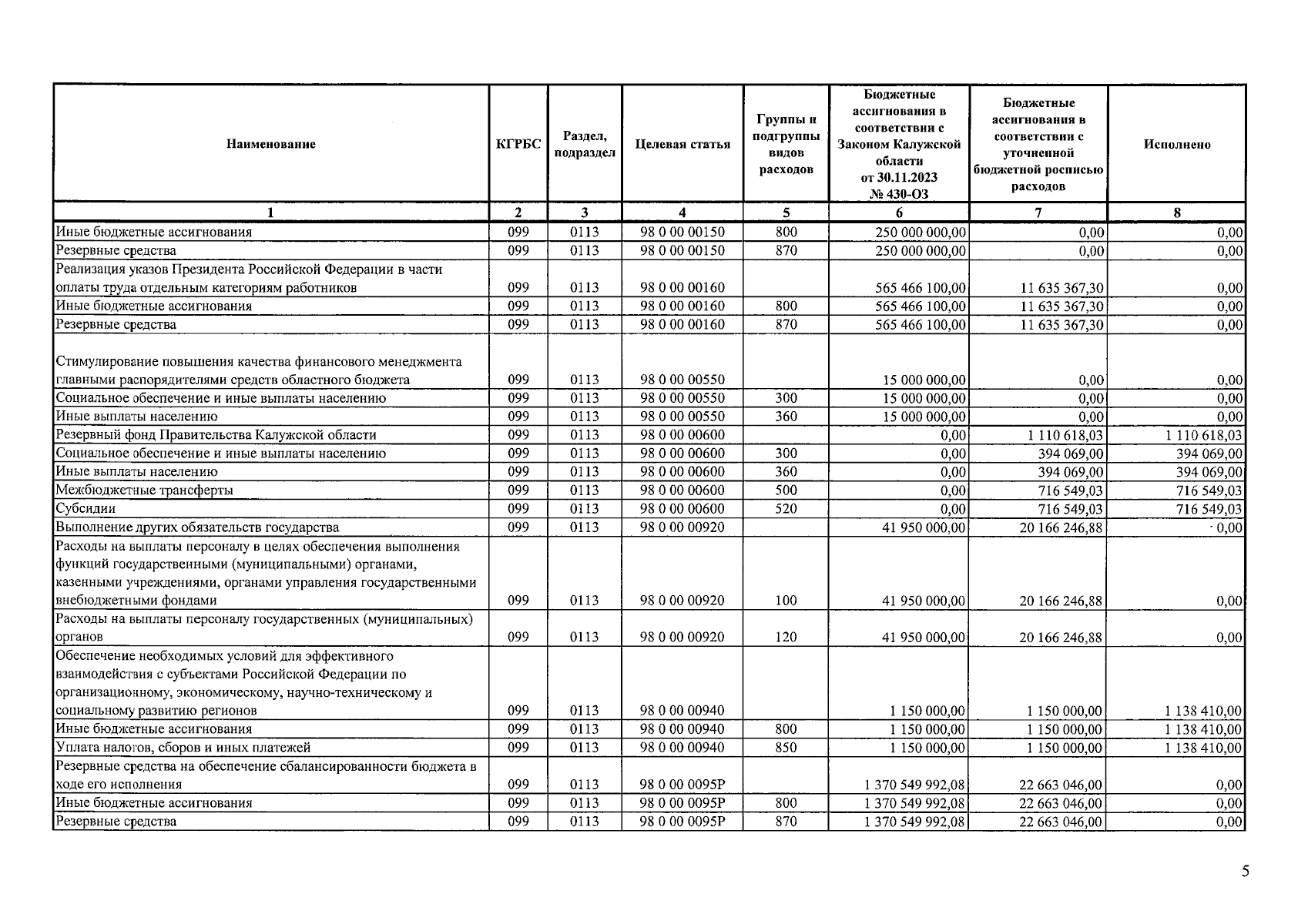 | Наименование | КГРБС | Раздел, подраздел | Целевая статья | Группы и подгруппы видов расходов | Бюджетные ассигнования в соответствии с Законом Калужской области от 30.11.2023 № 430-ОЗ | Бюджетные ассигнования в соответствии с уточненной бюджетной росписью расходов | Исполнено |
|---|---|---|---|---|---|---|---|
| 1 | 2 | 3 | 4 | 5 | 6 | 7 | 8 |
| Иные бюджетные ассигнования | 099 | 0113 | 98 0 00 00150 | 800 | 250 000 000,00 | 0,00 | 0,00 |
| Резервные средства | 099 | 0113 | 98 0 00 00150 | 870 | 250 000 000,00 | 0,00 | 0,00 |
| Реализация указов Президента Российской Федерации в части оплаты труда отдельным категориям работников | 099 | 0113 | 98 0 00 00160 | | 565 466 100,00 | 11 635 367,30 | 0,00 |
| Иные бюджетные ассигнования | 099 | 0113 | 98 0 00 00160 | 800 | 565 466 100,00 | 11 635 367,30 | 0,00 |
| Резервные средства | 099 | 0113 | 98 0 00 00160 | 870 | 565 466 100,00 | 11 635 367,30 | 0,00 |
| Стимулирование повышения качества финансового менеджмента главными распорядителями средств областного бюджета | 099 | 0113 | 98 0 00 00550 | | 15 000 000,00 | 0,00 | 0,00 |
| Социальное обеспечение и иные выплаты населению | 099 | 0113 | 98 0 00 00550 | 300 | 15 000 000,00 | 0,00 | 0,00 |
| Иные выплаты населению | 099 | 0113 | 98 0 00 00550 | 360 | 15 000 000,00 | 0,00 | 0,00 |
| Резервный фонд Правительства Калужской области | 099 | 0113 | 98 0 00 00600 | | 0,00 | 1 110 618,03 | 1 110 618,03 |
| Социальное обеспечение и иные выплаты населению | 099 | 0113 | 98 0 00 00600 | 300 | 0,00 | 394 069,00 | 394 069,00 |
| Иные выплаты населению | 099 | 0113 | 98 0 00 00600 | 360 | 0,00 | 394 069,00 | 394 069,00 |
| Межбюджетные трансферты | 099 | 0113 | 98 0 00 00600 | 500 | 0,00 | 716 549,03 | 716 549,03 |
| Субсидии | 099 | 0113 | 98 0 00 00600 | 520 | 0,00 | 716 549,03 | 716 549,03 |
| Выполнение других обязательств государства | 099 | 0113 | 98 0 00 00920 | | 41 950 000,00 | 20 166 246,88 | 0,00 |
| Расходы на выплаты персоналу в целях обеспечения выполнения функций государственными (муниципальными) органами, казенными учреждениями, органами управления государственными внебюджетными фондами | 099 | 0113 | 98 0 00 00920 | 100 | 41 950 000,00 | 20 166 246,88 | 0,00 |
| Расходы на выплаты персоналу государственных (муниципальных) органов | 099 | 0113 | 98 0 00 00920 | 120 | 41 950 000,00 | 20 166 246,88 | 0,00 |
| Обеспечение необходимых условий для эффективного взаимодействия с субъектами Российской Федерации по организационному, экономическому, научно-техническому и социальному развитию регионов | 099 | 0113 | 98 0 00 00940 | | 1 150 000,00 | 1 150 000,00 | 1 138 410,00 |
| Иные бюджетные ассигнования | 099 | 0113 | 98 0 00 00940 | 800 | 1 150 000,00 | 1 150 000,00 | 1 138 410,00 |
| Уплата налогов, сборов и иных платежей | 099 | 0113 | 98 0 00 00940 | 850 | 1 150 000,00 | 1 150 000,00 | 1 138 410,00 |
| Резервные средства на обеспечение сбалансированности бюджета в ходе его исполнения | 099 | 0113 | 98 0 00 0095Р | | 1 370 549 992,08 | 22 663 046,00 | 0,00 |
| Иные бюджетные ассигнования | 099 | 0113 | 98 0 00 0095Р | 800 | 1 370 549 992,08 | 22 663 046,00 | 0,00 |
| Резервные средства | 099 | 0113 | 98 0 00 0095Р | 870 | 1 370 549 992,08 | 22 663 046,00 | 0,00 |

5